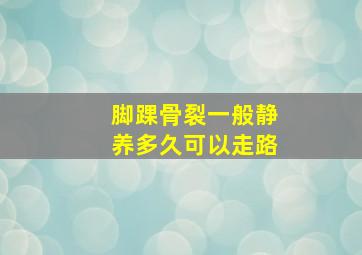 脚踝骨裂一般静养多久可以走路